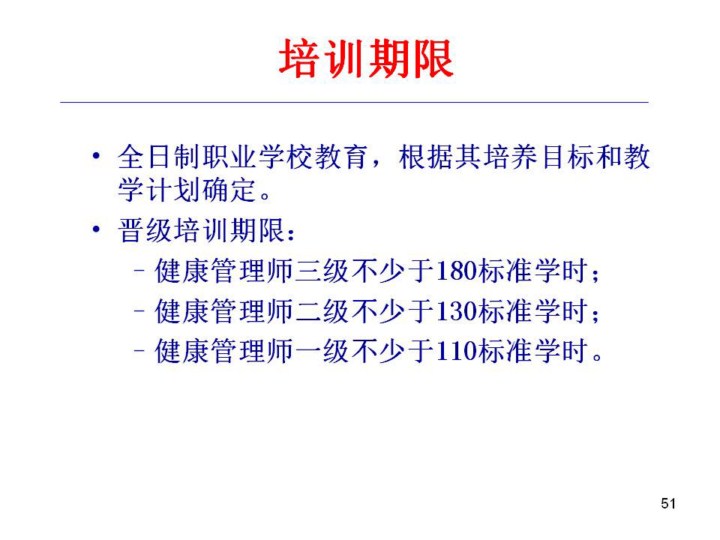 培训期限

• 全日制职业学校教育，根据其培养目标和教学计划确定。

• 晋级培训期限：
- 健康管理师三级不少于180标准学时；
- 健康管理师二级不少于130标准学时；
- 健康管理师一级不少于110标准学时。

51